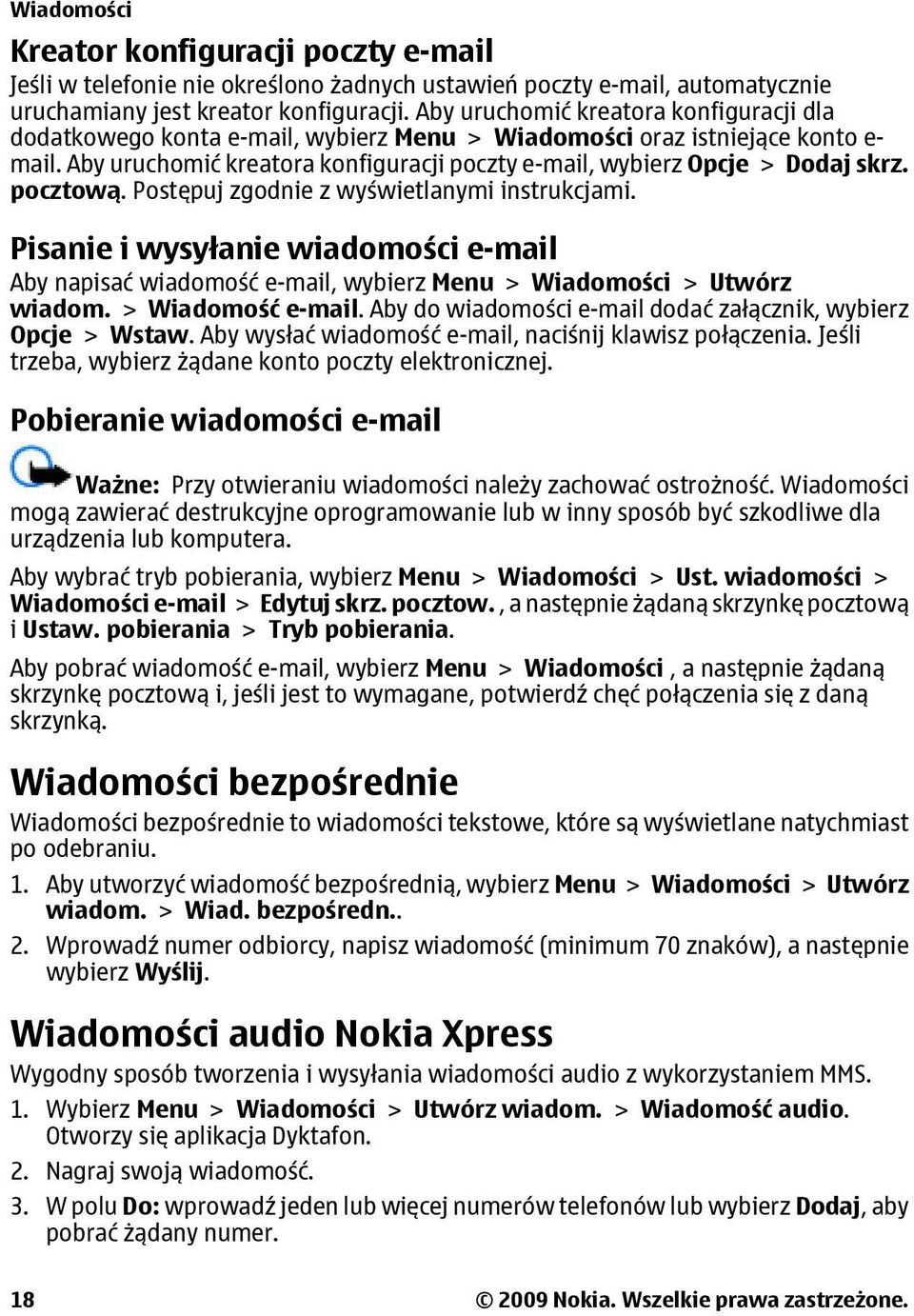 Wiadomości

Kreator konfiguracji poczty e-mail

Jeśli w telefonie nie określono żadnych ustawień poczty e-mail, automatycznie uruchamiany jest kreator konfiguracji. Aby uruchomić kreatora konfiguracji dla dodatkowego konta e-mail, wybierz Menu > Wiadomości oraz istniejące konto e-mail. Aby uruchomić kreatora konfiguracji poczty e-mail, wybierz Opcje > Dodaj skrz. pocztową. Postępuj zgodnie z wyświetlanymi instrukcjami.

Pisanie i wysyłanie wiadomości e-mail

Aby napisać wiadomość e-mail, wybierz Menu > Wiadomości > Utwórz wiadom. > Wiadomość e-mail. Aby do wiadomości e-mail dodać załącznik, wybierz Opcje > Wstaw. Aby wysłać wiadomość e-mail, naciśnij klawisz połączenia. Jeśli trzeba, wybierz żądane konto poczty elektronicznej.

Pobieranie wiadomości e-mail

Ważne: Przy otwieraniu wiadomości należy zachować ostrożność. Wiadomości mogą zawierać destrukcyjne oprogramowanie lub w inny sposób być szkodliwe dla urządzenia lub komputera.

Aby wybrać tryb pobierania, wybierz Menu > Wiadomości > Ust. wiadomości > Wiadomości e-mail > Edytuj skrz. pocztow. , a następnie żądaną skrzynkę pocztową i Ustaw. pobierania > Tryb pobierania.

Aby pobrać wiadomość e-mail, wybierz Menu > Wiadomości , a następnie żądaną skrzynkę pocztową i, jeśli jest to wymagane, potwierdź chęć połączenia się z daną skrzynką.

Wiadomości bezpośrednie

Wiadomości bezpośrednie to wiadomości tekstowe, które są wyświetlane natychmiast po odebraniu.

1. Aby utworzyć wiadomość bezpośrednią, wybierz Menu > Wiadomości > Utwórz wiadom. > Wiad. bezpośredn..
2. Wprowadź numer odbiorcy, napisz wiadomość (minimum 70 znaków), a następnie wybierz Wyślij.

Wiadomości audio Nokia Xpress

Wygodny sposób tworzenia i wysyłania wiadomości audio z wykorzystaniem MMS.

1. Wybierz Menu > Wiadomości > Utwórz wiadom. > Wiadomość audio. Otworzy się aplikacja Dyktafon.
2. Nagraj swoją wiadomość.
3. W polu Do: wprowadź jeden lub więcej numerów telefonów lub wybierz Dodaj, aby pobrać żądany numer.

18 © 2009 Nokia. Wszelkie prawa zastrzeżone.